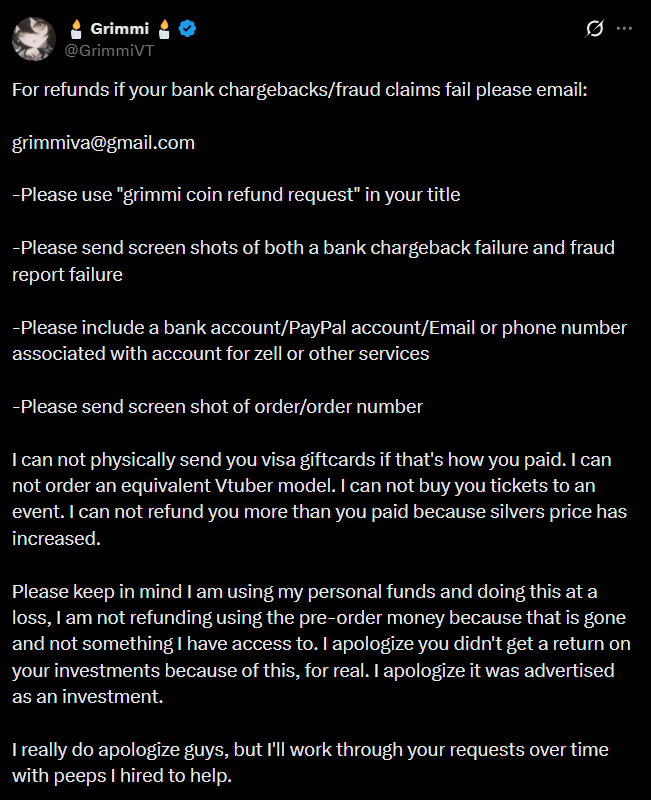 Grimmi
@GrimmiVT

For refunds if your bank chargebacks/fraud claims fail please email:

grimmiva@gmail.com

-Please use "grimmi coin refund request" in your title

-Please send screen shots of both a bank chargeback failure and fraud report failure

-Please include a bank account/PayPal account/Email or phone number associated with account for zell or other services

-Please send screen shot of order/order number

I can not physically send you visa giftcards if that's how you paid. I can not order an equivalent Vtuber model. I can not buy you tickets to an event. I can not refund you more than you paid because silvers price has increased.

Please keep in mind I am using my personal funds and doing this at a loss, I am not refunding using the pre-order money because that is gone and not something I have access to. I apologize you didn't get a return on your investments because of this, for real. I apologize it was advertised as an investment.

I really do apologize guys, but I'll work through your requests over time with peeps I hired to help.